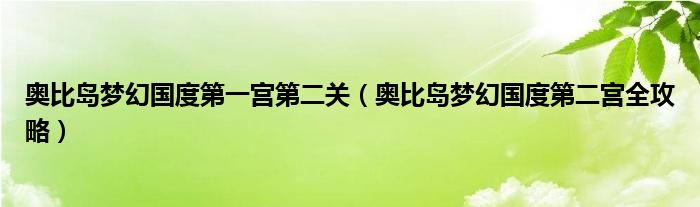 奥比岛梦幻国度第一宫第二关（奥比岛梦幻国度第二宫全攻略）